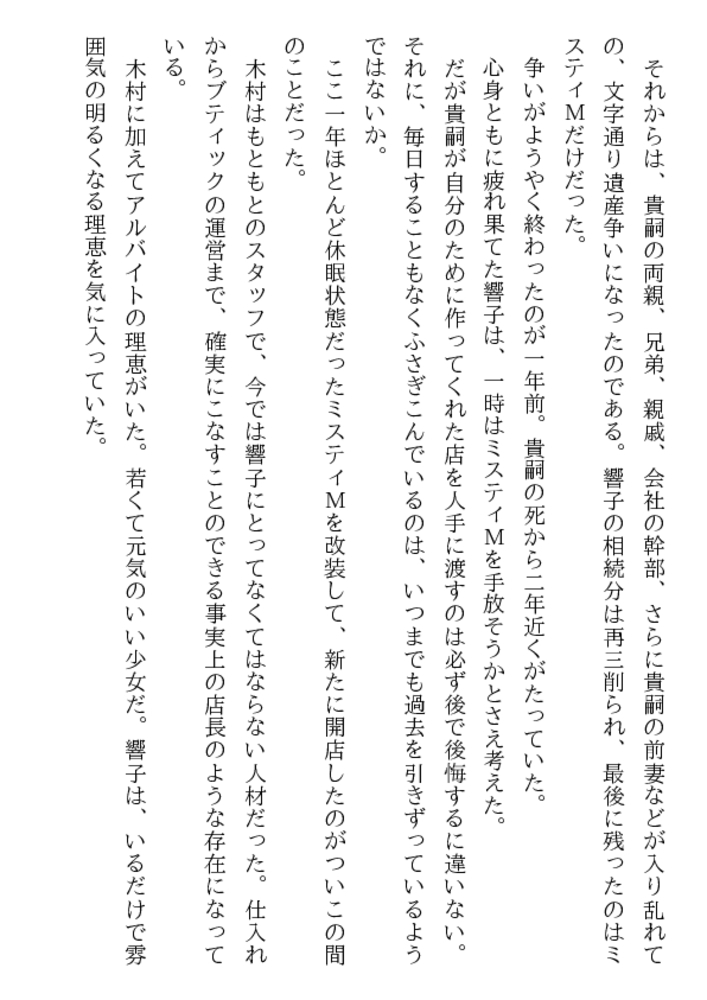 それからは、貴嗣の両親、兄弟、親戚、会社の幹部、さらに貴嗣の前妻などが入り乱れての、文字通り遺産争いになったのである。響子の相続分は再三削られ、最後に残ったのはミスティMだけだった。

争いがようやく終わったのが一年前。貴嗣の死から二年近くがたっていた。

心身ともに疲れ果てた響子は、一時はミスティMを手放そうかとさえ考えた。

だが貴嗣が自分のために作ってくれた店を人手に渡すのは必ず後で後悔するに違いない。それに、毎日することもなくふさぎこんでいるのは、いつまでも過去を引きずっているようではないか。

ここ一年ほとんど休眠状態だったミスティMを改装して、新たに開店したのがついこの間のことだった。

木村はもともとのスタッフで、今では響子にとってなくてはならない人材だった。仕入れからブティックの運営まで、確実にこなすことのできる事実上の店長のような存在になっている。

木村に加えてアルバイトの理恵がいた。若くて元気のいい少女だ。響子は、いるだけで雰囲気の明るくなる理恵を気に入っていた。